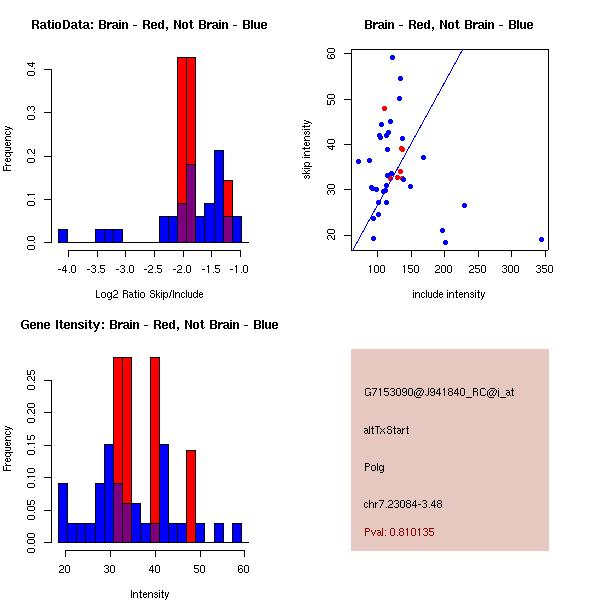 RatioData: Brain - Red, Not Brain - Blue

Frequency

0.0
0.1
0.2
0.3
0.4

-4.0 -3.5 -3.0 -2.5 -2.0 -1.5 -1.0

Log2 Ratio Skip/Include

Brain - Red, Not Brain - Blue

skip intensity

20
30
40
50
60

100 150 200 250 300 350

include intensity

Gene Itensity: Brain - Red, Not Brain - Blue

Frequency

0.00
0.05
0.10
0.15
0.20
0.25

20 30 40 50 60

Intensity

G7153090@J941840_RC@i_at

altTxStart

Polg

chr7.23084-3.48

Pval: 0.810135